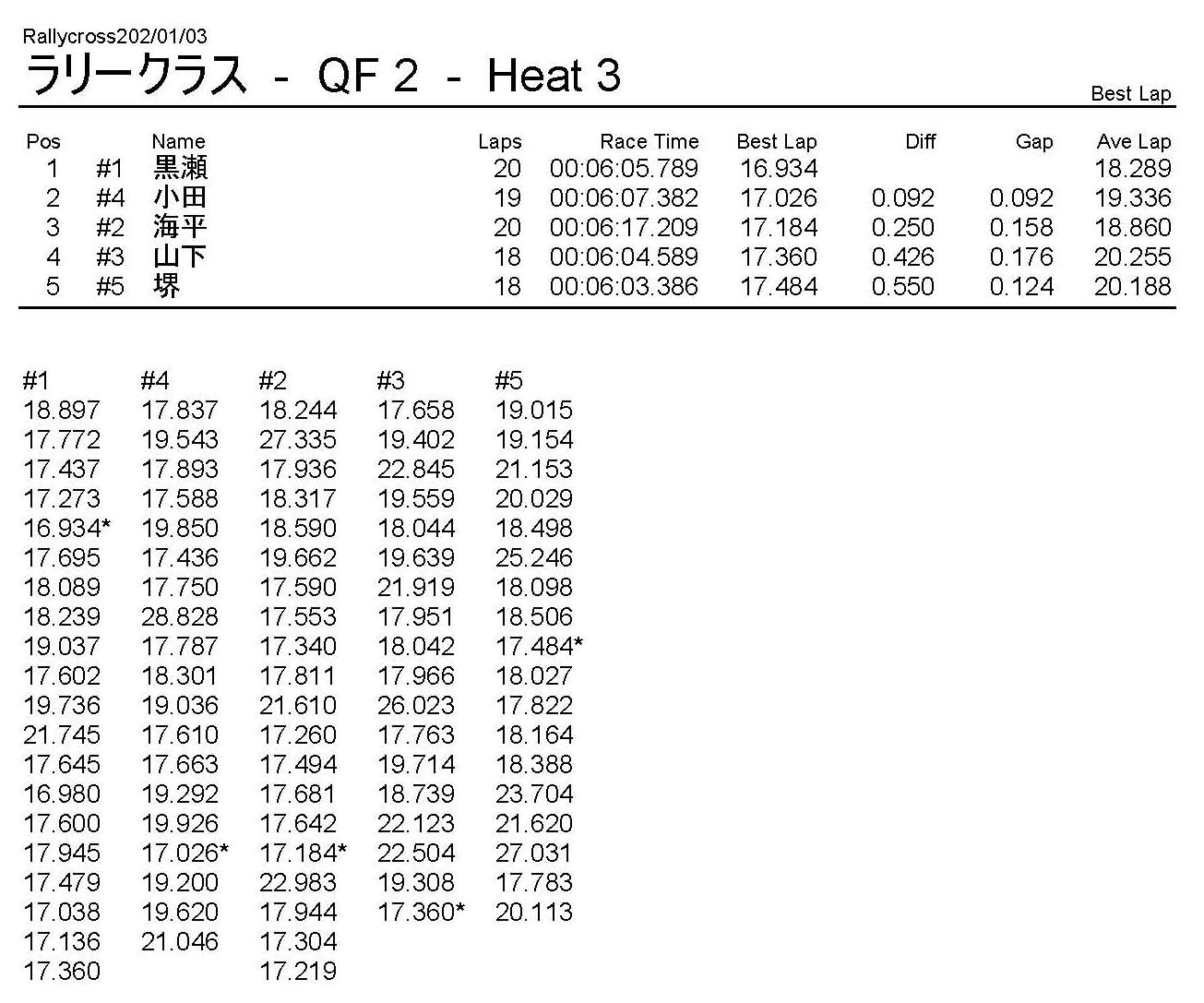 Rallycross202/01/03

ラリークラス - QF 2 - Heat 3

Best Lap

| Pos | | Name | Laps | Race Time | Best Lap | Diff | Gap | Ave Lap |
|---|---|---|---|---|---|---|---|---|
| 1 | #1 | 黒瀬 | 20 | 00:06:05.789 | 16.934 | | | 18.289 |
| 2 | #4 | 小田 | 19 | 00:06:07.382 | 17.026 | 0.092 | 0.092 | 19.336 |
| 3 | #2 | 海平 | 20 | 00:06:17.209 | 17.184 | 0.250 | 0.158 | 18.860 |
| 4 | #3 | 山下 | 18 | 00:06:04.589 | 17.360 | 0.426 | 0.176 | 20.255 |
| 5 | #5 | 堺 | 18 | 00:06:03.386 | 17.484 | 0.550 | 0.124 | 20.188 |

| #1 | #4 | #2 | #3 | #5 |
|---|---|---|---|---|
| 18.897 | 17.837 | 18.244 | 17.658 | 19.015 |
| 17.772 | 19.543 | 27.335 | 19.402 | 19.154 |
| 17.437 | 17.893 | 17.936 | 22.845 | 21.153 |
| 17.273 | 17.588 | 18.317 | 19.559 | 20.029 |
| 16.934* | 19.850 | 18.590 | 18.044 | 18.498 |
| 17.695 | 17.436 | 19.662 | 19.639 | 25.246 |
| 18.089 | 17.750 | 17.590 | 21.919 | 18.098 |
| 18.239 | 28.828 | 17.553 | 17.951 | 18.506 |
| 19.037 | 17.787 | 17.340 | 18.042 | 17.484* |
| 17.602 | 18.301 | 17.811 | 17.966 | 18.027 |
| 19.736 | 19.036 | 21.610 | 26.023 | 17.822 |
| 21.745 | 17.610 | 17.260 | 17.763 | 18.164 |
| 17.645 | 17.663 | 17.494 | 19.714 | 18.388 |
| 16.980 | 19.292 | 17.681 | 18.739 | 23.704 |
| 17.600 | 19.926 | 17.642 | 22.123 | 21.620 |
| 17.945 | 17.026* | 17.184* | 22.504 | 27.031 |
| 17.479 | 19.200 | 22.983 | 19.308 | 17.783 |
| 17.038 | 19.620 | 17.944 | 17.360* | 20.113 |
| 17.136 | 21.046 | 17.304 | | |
| 17.360 | | 17.219 | | |